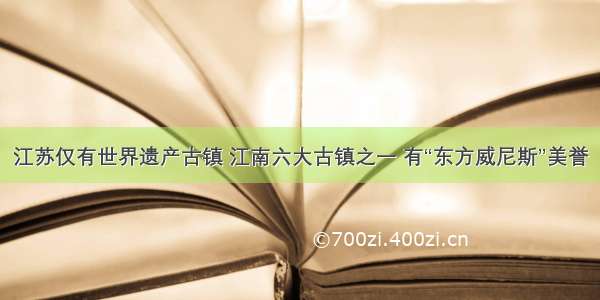 江苏仅有世界遗产古镇 江南六大古镇之一 有“东方威尼斯”美誉

©700zi.400zi.cn